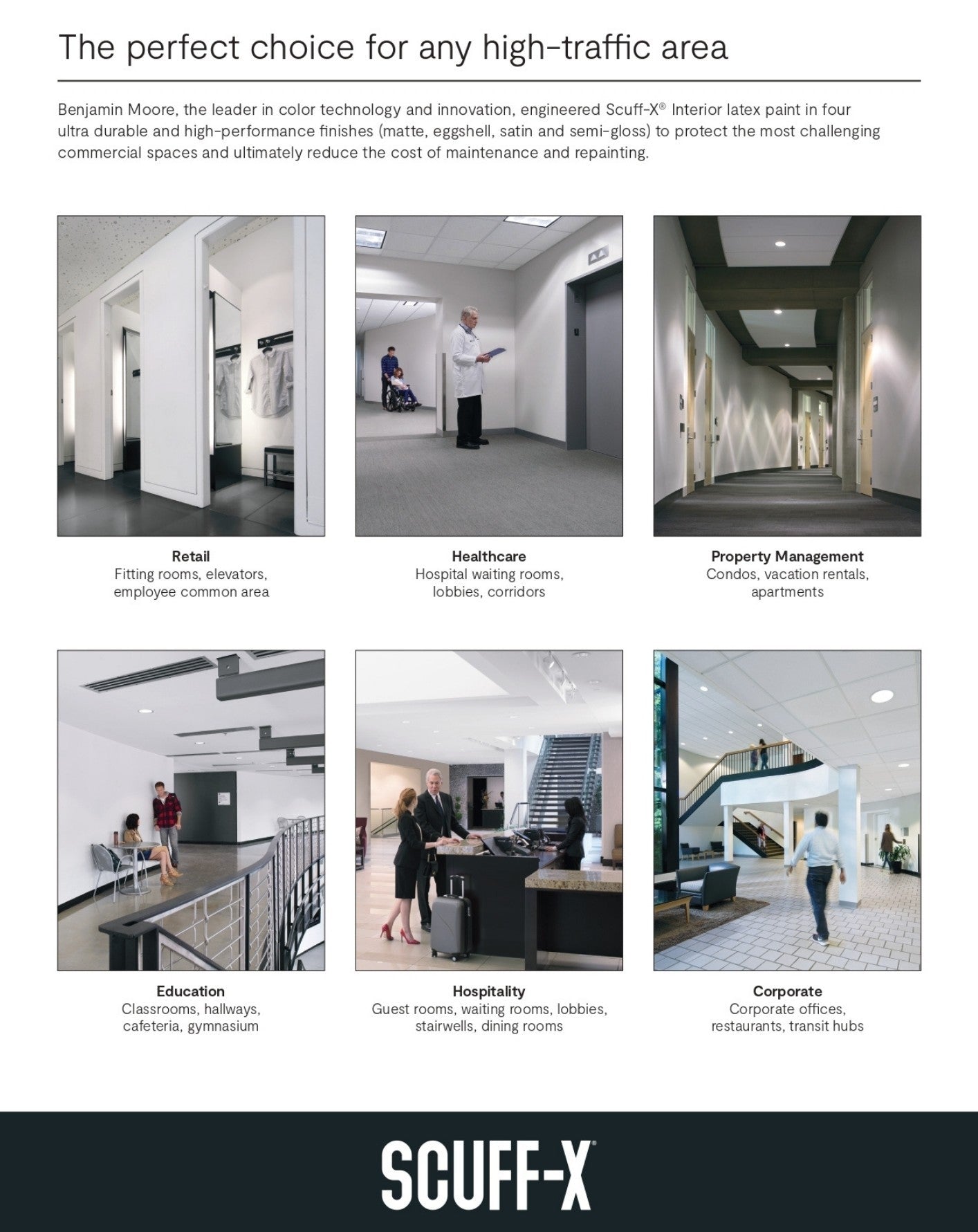 The perfect choice for any high-traffic area

Benjamin Moore, the leader in color technology and innovation, engineered Scuff-X® Interior latex paint in four ultra durable and high-performance finishes (matte, eggshell, satin and semi-gloss) to protect the most challenging commercial spaces and ultimately reduce the cost of maintenance and repainting.

Retail
Fitting rooms, elevators, employee common area

Healthcare
Hospital waiting rooms, lobbies, corridors

Property Management
Condos, vacation rentals, apartments

Education
Classrooms, hallways, cafeteria, gymnasium

Hospitality
Guest rooms, waiting rooms, lobbies, stairwells, dining rooms

Corporate
Corporate offices, restaurants, transit hubs

SCUFF-X®